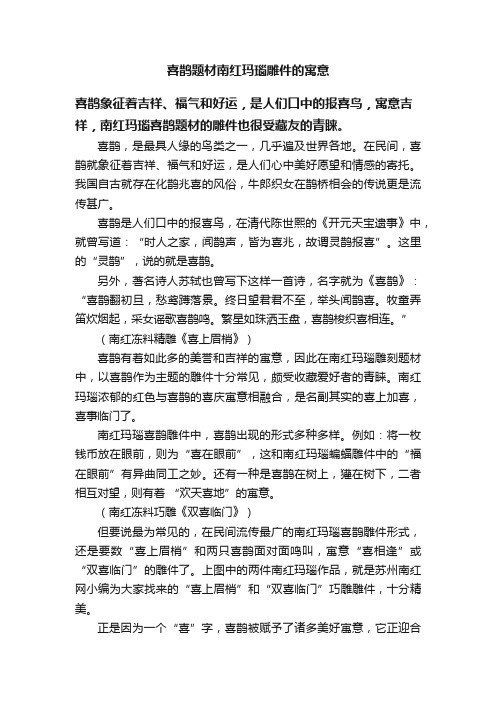 喜鹊题材南红玛瑙雕件的寓意

喜鹊象征着吉祥、福气和好运，是人们口中的报喜鸟，寓意吉祥，南红玛瑙喜鹊题材的雕件也很受藏友的青睐。

喜鹊，是最具人缘的鸟类之一，几乎遍及世界各地。在民间，喜鹊就象征着吉祥、福气和好运，是人们心中美好愿望和情感的寄托。我国自古就存在化鹊兆喜的风俗，牛郎织女在鹊桥相会的传说更是流传甚广。

喜鹊是人们口中的报喜鸟，在清代陈世熙的《开元天宝遗事》中，就曾写道："时人之家，闻鹊声，皆为喜兆，故谓灵鹊报喜"。这里的"灵鹊"，说的就是喜鹊。

另外，著名诗人苏轼也曾写下这样一首诗，名字就为《喜鹊》："喜鹊翻初旦，愁鸢蹲落景。终日望君君不至，举头闻鹊喜。牧童弄笛炊烟起，采女谣歌喜鹊鸣。繁星如珠洒玉盘，喜鹊梭织喜相连。"

（南红冻料精雕《喜上眉梢》）

喜鹊有着如此多的美誉和吉祥的寓意，因此在南红玛瑙雕刻题材中，以喜鹊作为主题的雕件十分常见，颇受收藏爱好者的青睐。南红玛瑙浓郁的红色与喜鹊的喜庆寓意相融合，是名副其实的喜上加喜，喜事临门了。

南红玛瑙喜鹊雕件中，喜鹊出现的形式多种多样。例如：将一枚钱币放在眼前，则为"喜在眼前"，这和南红玛瑙蝙蝠雕件中的"福在眼前"有异曲同工之妙。还有一种是喜鹊在树上，獾在树下，二者相互对望，则有着"欢天喜地"的寓意。

（南红冻料巧雕《双喜临门》）

但要说最为常见的，在民间流传最广的南红玛瑙喜鹊雕件形式，还是要数"喜上眉梢"和两只喜鹊面对面鸣叫，寓意"喜相逢"或"双喜临门"的雕件了。上图中的两件南红玛瑙作品，就是苏州南红网小编为大家找来的"喜上眉梢"和"双喜临门"巧雕雕件，十分精美。

正是因为一个"喜"字，喜鹊被赋予了诸多美好寓意，它正迎合